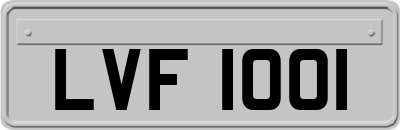 LVF 1001